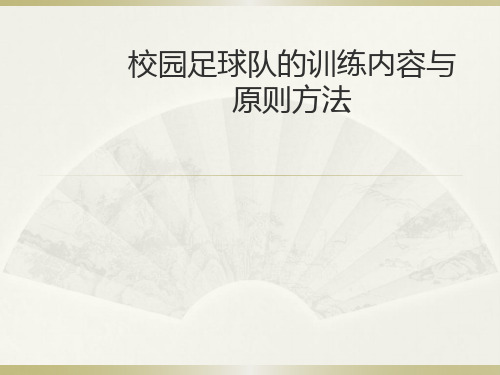 校园足球队的训练内容与原则方法